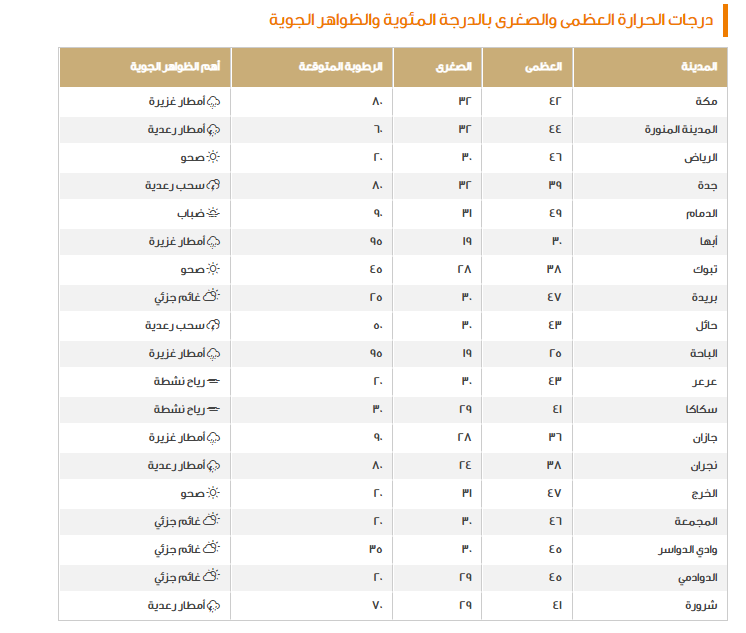 درجات الحرارة العظمى والصغرى بالدرجة المئوية والظواهر الجوية

| المدينة | العظمى | الصغرى | الرطوبة المتوقعة | أهم الظواهر الجوية |
|---|---|---|---|---|
| مكة | ٤٢ | ٣٢ | ٨٠ | أمطار غزيرة |
| المدينة المنورة | ٤٤ | ٣٢ | ٦٠ | أمطار رعدية |
| الرياض | ٤٦ | ٣٠ | ٢٠ | صحو |
| جدة | ٣٩ | ٣٢ | ٨٠ | سحب رعدية |
| الدمام | ٤٩ | ٣١ | ٩٠ | ضباب |
| أبها | ٣٠ | ١٩ | ٩٥ | أمطار غزيرة |
| تبوك | ٣٨ | ٢٨ | ٤٥ | صحو |
| بريدة | ٤٧ | ٣٠ | ٢٥ | غائم جزئي |
| حائل | ٤٣ | ٣٠ | ٥٠ | سحب رعدية |
| الباحة | ٢٥ | ١٩ | ٩٥ | أمطار غزيرة |
| عرعر | ٤٣ | ٣٠ | ٢٠ | رياح نشطة |
| سكاكا | ٤١ | ٢٩ | ٣٠ | رياح نشطة |
| جازان | ٣٦ | ٢٨ | ٩٠ | أمطار غزيرة |
| نجران | ٣٨ | ٢٤ | ٨٠ | أمطار رعدية |
| الخرج | ٤٧ | ٣١ | ٢٠ | صحو |
| المجمعة | ٤٦ | ٣٠ | ٢٠ | غائم جزئي |
| وادي الدواسر | ٤٥ | ٣٠ | ٣٥ | غائم جزئي |
| الدوادمي | ٤٥ | ٢٩ | ٢٠ | غائم جزئي |
| شرورة | ٤١ | ٢٩ | ٧٠ | أمطار رعدية |